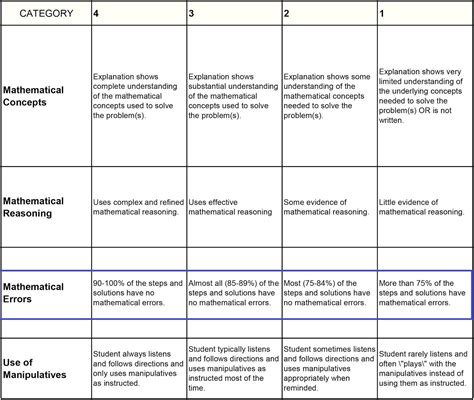 | CATEGORY | 4 | 3 | 2 | 1 |
|---|---|---|---|---|
| Mathematical Concepts | Explanation shows complete understanding of the mathematical concepts used to solve the problem(s). | Explanation shows substantial understanding of the mathematical concepts used to solve the problem(s). | Explanation shows some understanding of the mathematical concepts needed to solve the problem(s). | Explanation shows very limited understanding of the underlying concepts needed to solve the problem(s) OR is not written. |
| Mathematical Reasoning | Uses complex and refined mathematical reasoning. | Uses effective mathematical reasoning | Some evidence of mathematical reasoning. | Little evidence of mathematical reasoning. |
| | | | | |
| Mathematical Errors | 90-100% of the steps and solutions have no mathematical errors. | Almost all (85-89%) of the steps and solutions have no mathematical errors. | Most (75-84%) of the steps and solutions have no mathematical errors. | More than 75% of the steps and solutions have mathematical errors. |
| | | | | |
| Use of Manipulatives | Student always listens and follows directions and only uses manipulatives as instructed. | Student typically listens and follows directions and uses manipulatives as instructed most of the time. | Student sometimes listens and follows directions and uses manipulatives appropriately when reminded. | Student rarely listens and often \"plays\" with the manipulatives instead of using them as instructed. |